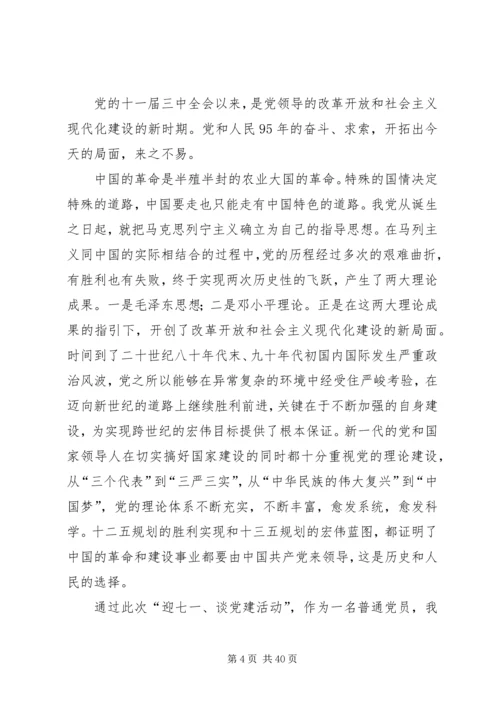 党的十一届三中全会以来，是党领导的改革开放和社会主义现代化建设的新时期。党和人民95年的奋斗、求索，开拓出今天的局面，来之不易。

中国的革命是半殖半封的农业大国的革命。特殊的国情决定特殊的道路，中国要走也只能走有中国特色的道路。我党从诞生之日起，就把马克思列宁主义确立为自己的指导思想。在马列主义同中国的实际相结合的过程中，党的历程经过多次的艰难曲折，有胜利也有失败，终于实现两次历史性的飞跃，产生了两大理论成果。一是毛泽东思想；二是邓小平理论。正是在这两大理论成果的指引下，开创了改革开放和社会主义现代化建设的新局面。时间到了二十世纪八十年代末、九十年代初国内国际发生严重政治风波，党之所以能够在异常复杂的环境中经受住严峻考验，在迈向新世纪的道路上继续胜利前进，关键在于不断加强的自身建设，为实现跨世纪的宏伟目标提供了根本保证。新一代的党和国家领导人在切实搞好国家建设的同时都十分重视党的理论建设，从“三个代表”到“三严三实”，从“中华民族的伟大复兴”到“中国梦”，党的理论体系不断充实，不断丰富，愈发系统，愈发科学。十二五规划的胜利实现和十三五规划的宏伟蓝图，都证明了中国的革命和建设事业都要由中国共产党来领导，这是历史和人民的选择。

通过此次“迎七一、谈党建活动”，作为一名普通党员，我

第4页 共40页